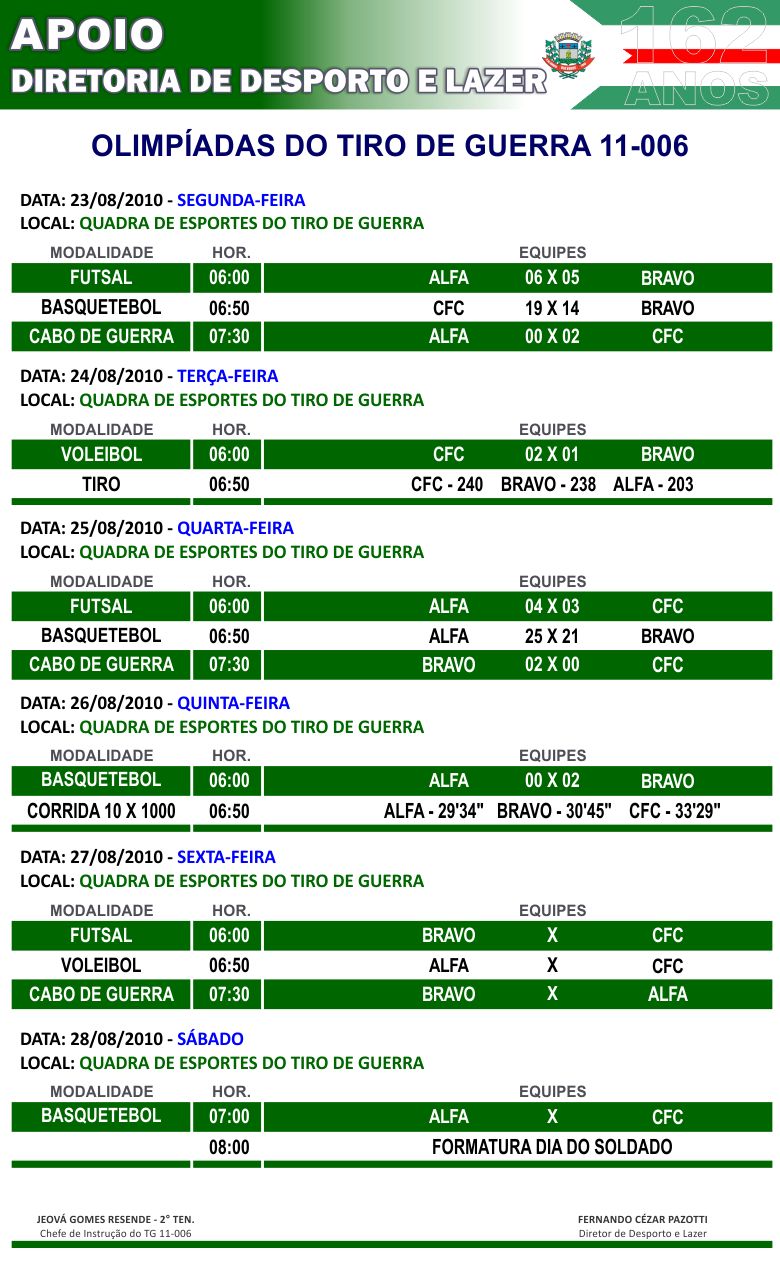 APOIO
DIRETORIA DE DESPORTO E LAZER

162 ANOS

OLIMPÍADAS DO TIRO DE GUERRA 11-006

DATA: 23/08/2010 - SEGUNDA-FEIRA
LOCAL: QUADRA DE ESPORTES DO TIRO DE GUERRA

| MODALIDADE | HOR. | EQUIPES | | |
|---|---|---|---|---|
| FUTSAL | 06:00 | ALFA | 06 X 05 | BRAVO |
| BASQUETEBOL | 06:50 | CFC | 19 X 14 | BRAVO |
| CABO DE GUERRA | 07:30 | ALFA | 00 X 02 | CFC |

DATA: 24/08/2010 - TERÇA-FEIRA
LOCAL: QUADRA DE ESPORTES DO TIRO DE GUERRA

| MODALIDADE | HOR. | EQUIPES | | |
|---|---|---|---|---|
| VOLEIBOL | 06:00 | CFC | 02 X 01 | BRAVO |
| TIRO | 06:50 | CFC - 240 | BRAVO - 238 | ALFA - 203 |

DATA: 25/08/2010 - QUARTA-FEIRA
LOCAL: QUADRA DE ESPORTES DO TIRO DE GUERRA

| MODALIDADE | HOR. | EQUIPES | | |
|---|---|---|---|---|
| FUTSAL | 06:00 | ALFA | 04 X 03 | CFC |
| BASQUETEBOL | 06:50 | ALFA | 25 X 21 | BRAVO |
| CABO DE GUERRA | 07:30 | BRAVO | 02 X 00 | CFC |

DATA: 26/08/2010 - QUINTA-FEIRA
LOCAL: QUADRA DE ESPORTES DO TIRO DE GUERRA

| MODALIDADE | HOR. | EQUIPES | | |
|---|---|---|---|---|
| BASQUETEBOL | 06:00 | ALFA | 00 X 02 | BRAVO |
| CORRIDA 10 X 1000 | 06:50 | ALFA - 29'34" | BRAVO - 30'45" | CFC - 33'29" |

DATA: 27/08/2010 - SEXTA-FEIRA
LOCAL: QUADRA DE ESPORTES DO TIRO DE GUERRA

| MODALIDADE | HOR. | EQUIPES | | |
|---|---|---|---|---|
| FUTSAL | 06:00 | BRAVO | X | CFC |
| VOLEIBOL | 06:50 | ALFA | X | CFC |
| CABO DE GUERRA | 07:30 | BRAVO | X | ALFA |

DATA: 28/08/2010 - SÁBADO
LOCAL: QUADRA DE ESPORTES DO TIRO DE GUERRA

| MODALIDADE | HOR. | EQUIPES | | |
|---|---|---|---|---|
| BASQUETEBOL | 07:00 | ALFA | X | CFC |
| | 08:00 | FORMATURA DIA DO SOLDADO | | |

JEOVÁ GOMES RESENDE - 2° TEN.
Chefe de Instrução do TG 11-006

FERNANDO CÉZAR PAZOTTI
Diretor de Desporto e Lazer